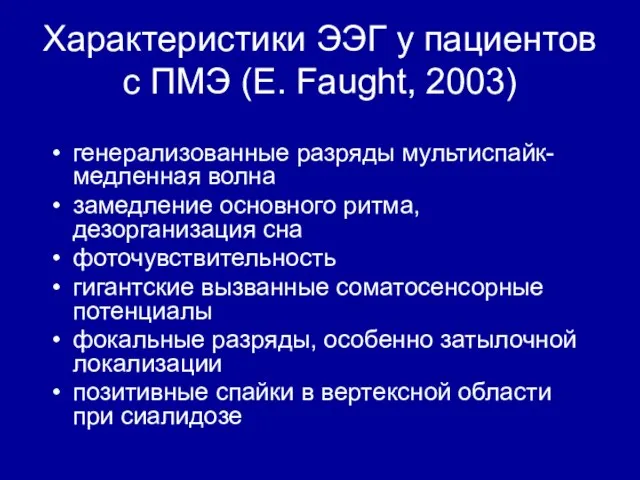 Характеристики ЭЭГ у пациентов с ПМЭ (E. Faught, 2003)

• генерализованные разряды мультиспайк-медленная волна
• замедление основного ритма, дезорганизация сна
• фоточувствительность
• гигантские вызванные соматосенсорные потенциалы
• фокальные разряды, особенно затылочной локализации
• позитивные спайки в вертексной области при сиалидозе